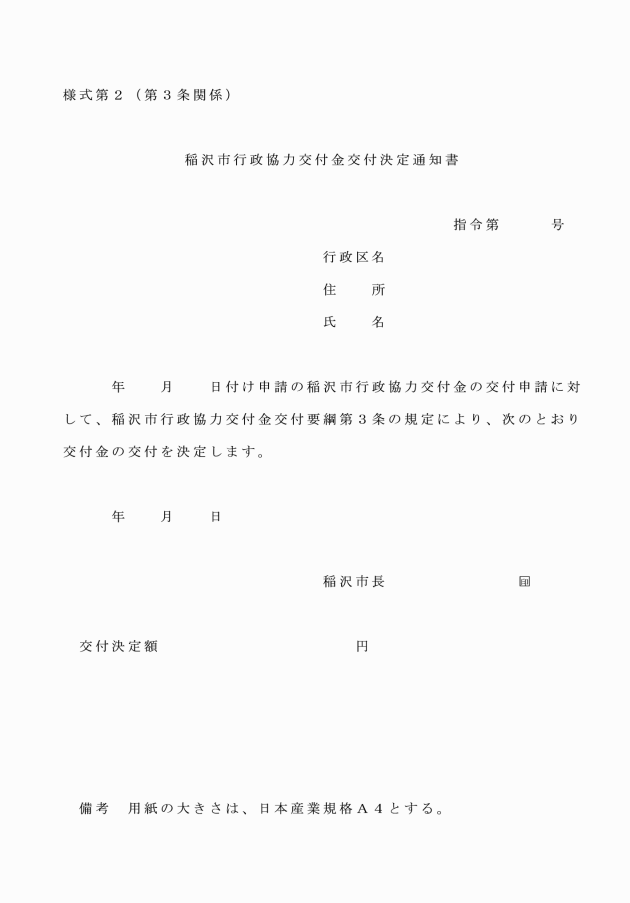 様式第２（第３条関係）

稲沢市行政協力交付金交付決定通知書

指令第　　　号

行政区名

住　　所

氏　　名

年　　月　　日付け申請の稲沢市行政協力交付金の交付申請に対して、稲沢市行政協力交付金交付要綱第３条の規定により、次のとおり交付金の交付を決定します。

年　　月　　日

稲沢市長　　　　　　　㊞

交付決定額　　　　　　　　　　円

備考　用紙の大きさは、日本産業規格Ａ４とする。